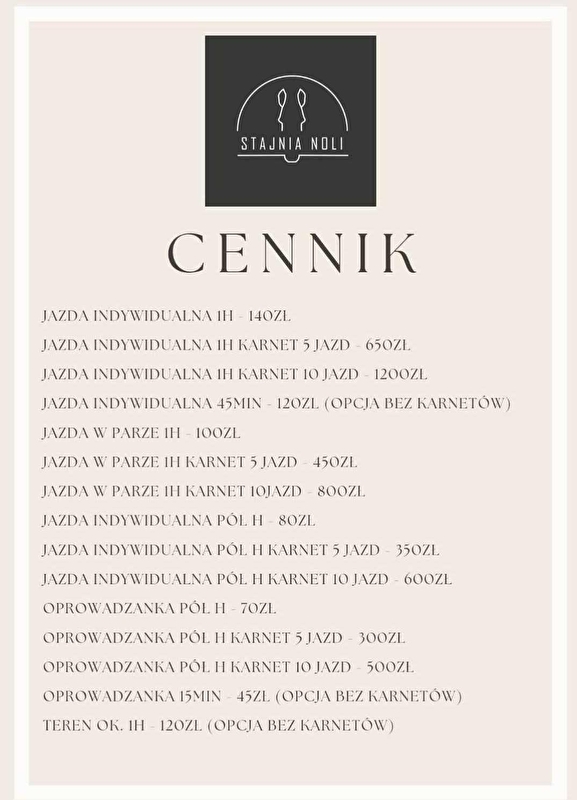 STAJNIA NOLI

CENNIK

JAZDA INDYWIDUALNA 1H - 140ZŁ
JAZDA INDYWIDUALNA 1H KARNET 5 JAZD - 650ZŁ
JAZDA INDYWIDUALNA 1H KARNET 10 JAZD - 1200ZŁ
JAZDA INDYWIDUALNA 45MIN - 120ZŁ (OPCJA BEZ KARNETÓW)
JAZDA W PARZE 1H - 100ZŁ
JAZDA W PARZE 1H KARNET 5 JAZD - 450ZŁ
JAZDA W PARZE 1H KARNET 10JAZD - 800ZŁ
JAZDA INDYWIDUALNA PÓŁ H - 80ZŁ
JAZDA INDYWIDUALNA PÓŁ H KARNET 5 JAZD - 350ZŁ
JAZDA INDYWIDUALNA PÓŁ H KARNET 10 JAZD - 600ZŁ
OPROWADZANKA PÓŁ H - 70ZŁ
OPROWADZANKA PÓŁ H KARNET 5 JAZD - 300ZŁ
OPROWADZANKA PÓŁ H KARNET 10 JAZD - 500ZŁ
OPROWADZANKA 15MIN - 45ZŁ (OPCJA BEZ KARNETÓW)
TEREN OK. 1H - 120ZŁ (OPCJA BEZ KARNETÓW)